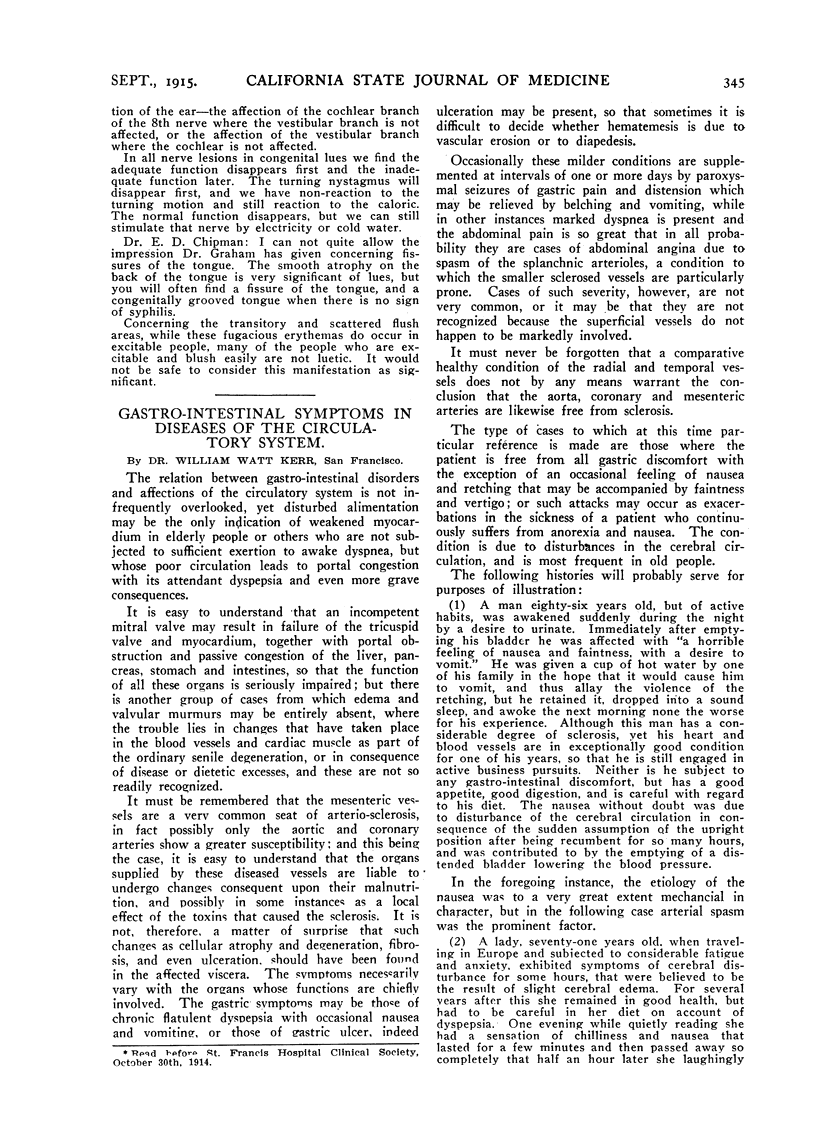 SEPT., 1915. CALIFORNIA STATE JOURNAL OF MEDICINE 345

tion of the ear—the affection of the cochlear branch of the 8th nerve where the vestibular branch is not affected, or the affection of the vestibular branch where the cochlear is not affected.

In all nerve lesions in congenital lues we find the adequate function disappears first and the inadequate function later. The turning nystagmus will disappear first, and we have non-reaction to the turning motion and still reaction to the caloric. The normal function disappears, but we can still stimulate that nerve by electricity or cold water.

Dr. E. D. Chipman: I can not quite allow the impression Dr. Graham has given concerning fissures of the tongue. The smooth atrophy on the back of the tongue is very significant of lues, but you will often find a fissure of the tongue, and a congenitally grooved tongue when there is no sign of syphilis.

Concerning the transitory and scattered flush areas, while these fugacious erythemas do occur in excitable people, many of the people who are excitable and blush easily are not luetic. It would not be safe to consider this manifestation as significant.

GASTRO-INTESTINAL SYMPTOMS IN DISEASES OF THE CIRCULATORY SYSTEM.

By DR. WILLIAM WATT KERR, San Francisco.

The relation between gastro-intestinal disorders and affections of the circulatory system is not infrequently overlooked, yet disturbed alimentation may be the only indication of weakened myocardium in elderly people or others who are not subjected to sufficient exertion to awake dyspnea, but whose poor circulation leads to portal congestion with its attendant dyspepsia and even more grave consequences.

It is easy to understand that an incompetent mitral valve may result in failure of the tricuspid valve and myocardium, together with portal obstruction and passive congestion of the liver, pancreas, stomach and intestines, so that the function of all these organs is seriously impaired; but there is another group of cases from which edema and valvular murmurs may be entirely absent, where the trouble lies in changes that have taken place in the blood vessels and cardiac muscle as part of the ordinary senile degeneration, or in consequence of disease or dietetic excesses, and these are not so readily recognized.

It must be remembered that the mesenteric vessels are a very common seat of arterio-sclerosis, in fact possibly only the aortic and coronary arteries show a greater susceptibility; and this being the case, it is easy to understand that the organs supplied by these diseased vessels are liable to undergo changes consequent upon their malnutrition, and possibly in some instances as a local effect of the toxins that caused the sclerosis. It is not, therefore, a matter of surprise that such changes as cellular atrophy and degeneration, fibrosis, and even ulceration, should have been found in the affected viscera. The symptoms necessarily vary with the organs whose functions are chiefly involved. The gastric symptoms may be those of chronic flatulent dyspepsia with occasional nausea and vomiting, or those of gastric ulcer, indeed

* Read before St. Francis Hospital Clinical Society, October 30th, 1914.

ulceration may be present, so that sometimes it is difficult to decide whether hematemesis is due to vascular erosion or to diapedesis.

Occasionally these milder conditions are supplemented at intervals of one or more days by paroxysmal seizures of gastric pain and distension which may be relieved by belching and vomiting, while in other instances marked dyspnea is present and the abdominal pain is so great that in all probability they are cases of abdominal angina due to spasm of the splanchnic arterioles, a condition to which the smaller sclerosed vessels are particularly prone. Cases of such severity, however, are not very common, or it may be that they are not recognized because the superficial vessels do not happen to be markedly involved.

It must never be forgotten that a comparative healthy condition of the radial and temporal vessels does not by any means warrant the conclusion that the aorta, coronary and mesenteric arteries are likewise free from sclerosis.

The type of cases to which at this time particular reference is made are those where the patient is free from all gastric discomfort with the exception of an occasional feeling of nausea and retching that may be accompanied by faintness and vertigo; or such attacks may occur as exacerbations in the sickness of a patient who continuously suffers from anorexia and nausea. The condition is due to disturbances in the cerebral circulation, and is most frequent in old people.

The following histories will probably serve for purposes of illustration:

(1) A man eighty-six years old, but of active habits, was awakened suddenly during the night by a desire to urinate. Immediately after emptying his bladder he was affected with "a horrible feeling of nausea and faintness, with a desire to vomit." He was given a cup of hot water by one of his family in the hope that it would cause him to vomit, and thus allay the violence of the retching, but he retained it, dropped into a sound sleep, and awoke the next morning none the worse for his experience. Although this man has a considerable degree of sclerosis, yet his heart and blood vessels are in exceptionally good condition for one of his years, so that he is still engaged in active business pursuits. Neither is he subject to any gastro-intestinal discomfort, but has a good appetite, good digestion, and is careful with regard to his diet. The nausea without doubt was due to disturbance of the cerebral circulation in consequence of the sudden assumption of the upright position after being recumbent for so many hours, and was contributed to by the emptying of a distended bladder lowering the blood pressure.

In the foregoing instance, the etiology of the nausea was to a very great extent mechanical in character, but in the following case arterial spasm was the prominent factor.

(2) A lady, seventy-one years old, when traveling in Europe and subjected to considerable fatigue and anxiety, exhibited symptoms of cerebral disturbance for some hours, that were believed to be the result of slight cerebral edema. For several years after this she remained in good health, but had to be careful in her diet on account of dyspepsia. One evening while quietly reading she had a sensation of chilliness and nausea that lasted for a few minutes and then passed away so completely that half an hour later she laughingly